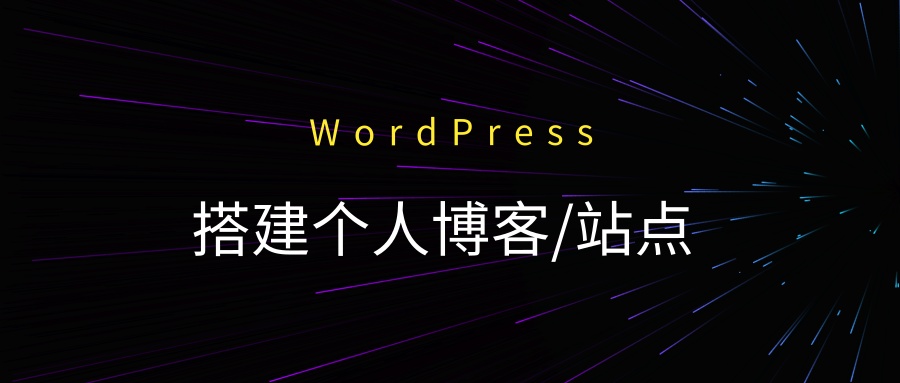 WordPress

搭建个人博客/站点